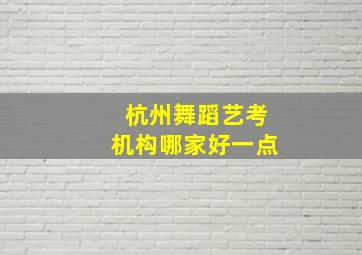 杭州舞蹈艺考
机构哪家好一点